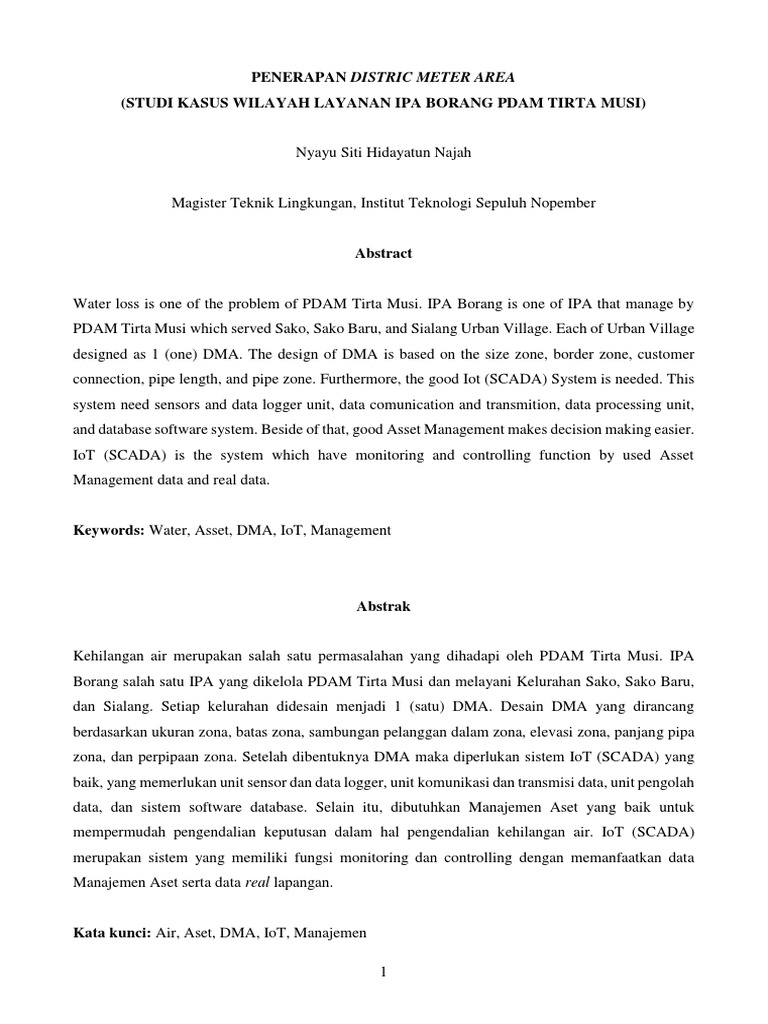 PENERAPAN DISTRIC METER AREA
(STUDI KASUS WILAYAH LAYANAN IPA BORANG PDAM TIRTA MUSI)

Nyayu Siti Hidayatun Najah

Magister Teknik Lingkungan, Institut Teknologi Sepuluh Nopember

Abstract

Water loss is one of the problem of PDAM Tirta Musi. IPA Borang is one of IPA that manage by PDAM Tirta Musi which served Sako, Sako Baru, and Sialang Urban Village. Each of Urban Village designed as 1 (one) DMA. The design of DMA is based on the size zone, border zone, customer connection, pipe length, and pipe zone. Furthermore, the good Iot (SCADA) System is needed. This system need sensors and data logger unit, data comunication and transmition, data processing unit, and database software system. Beside of that, good Asset Management makes decision making easier. IoT (SCADA) is the system which have monitoring and controlling function by used Asset Management data and real data.

Keywords: Water, Asset, DMA, IoT, Management

Abstrak

Kehilangan air merupakan salah satu permasalahan yang dihadapi oleh PDAM Tirta Musi. IPA Borang salah satu IPA yang dikelola PDAM Tirta Musi dan melayani Kelurahan Sako, Sako Baru, dan Sialang. Setiap kelurahan didesain menjadi 1 (satu) DMA. Desain DMA yang dirancang berdasarkan ukuran zona, batas zona, sambungan pelanggan dalam zona, elevasi zona, panjang pipa zona, dan perpipaan zona. Setelah dibentuknya DMA maka diperlukan sistem IoT (SCADA) yang baik, yang memerlukan unit sensor dan data logger, unit komunikasi dan transmisi data, unit pengolah data, dan sistem software database. Selain itu, dibutuhkan Manajemen Aset yang baik untuk mempermudah pengendalian keputusan dalam hal pengendalian kehilangan air. IoT (SCADA) merupakan sistem yang memiliki fungsi monitoring dan controlling dengan memanfaatkan data Manajemen Aset serta data real lapangan.

Kata kunci: Air, Aset, DMA, IoT, Manajemen

1